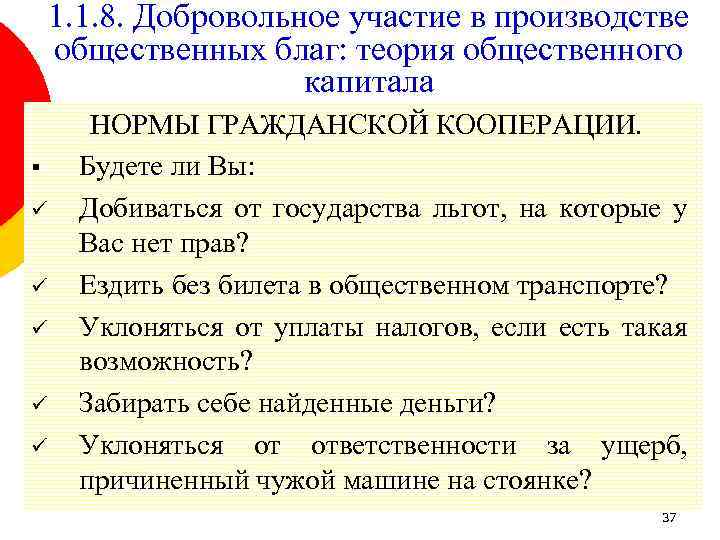 1.1.8. Добровольное участие в производстве общественных благ: теория общественного капитала

НОРМЫ ГРАЖДАНСКОЙ КООПЕРАЦИИ.

▪ Будете ли Вы:

✓ Добиваться от государства льгот, на которые у Вас нет прав?

✓ Ездить без билета в общественном транспорте?

✓ Уклоняться от уплаты налогов, если есть такая возможность?

✓ Забирать себе найденные деньги?

✓ Уклоняться от ответственности за ущерб, причиненный чужой машине на стоянке?

37